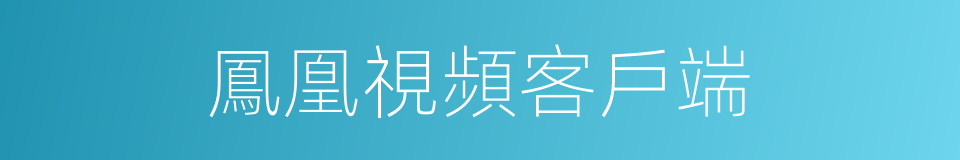 鳳凰視頻客戶端